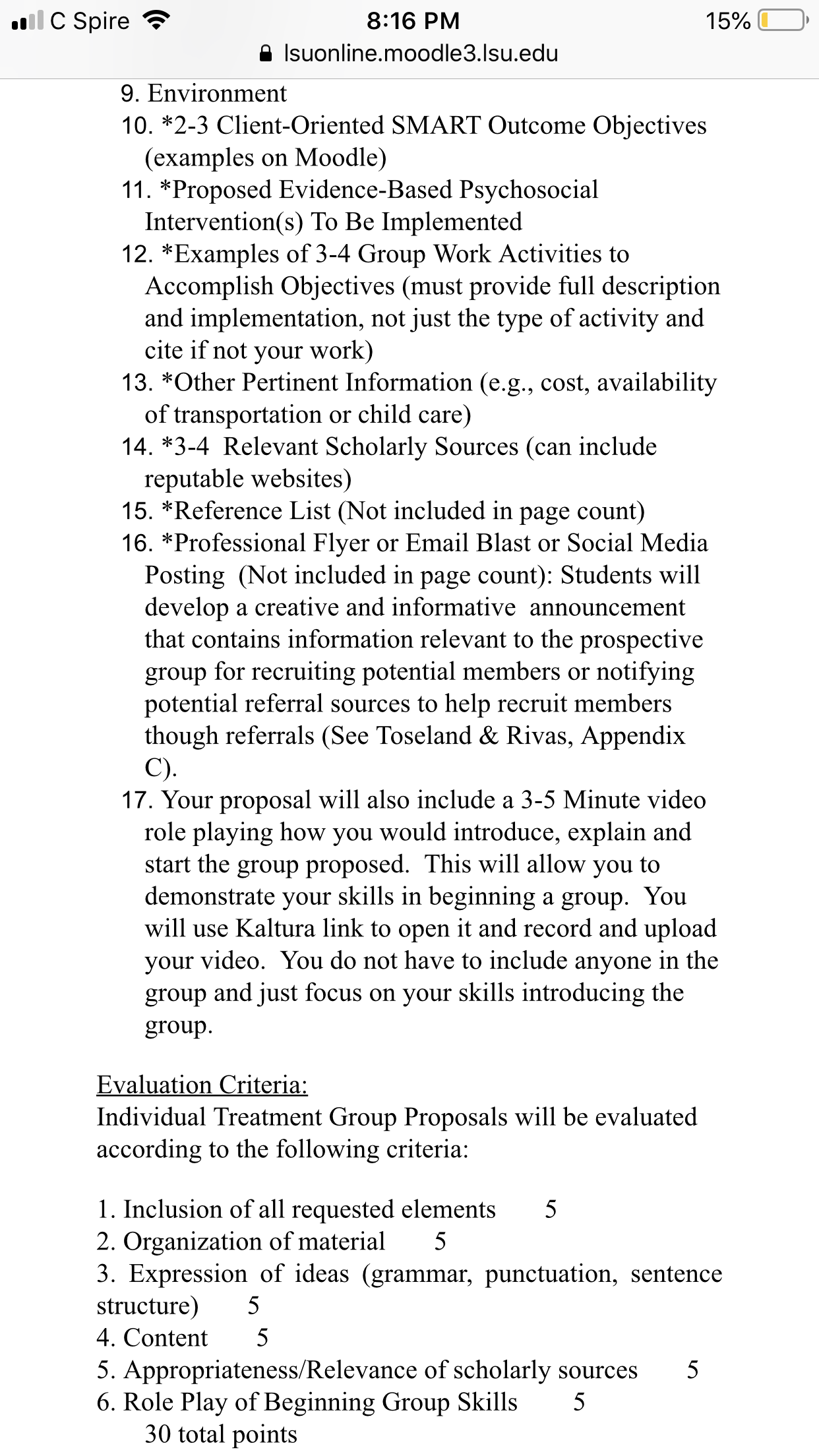 C Spire 8:16 PM 15%
lsuonline.moodle3.lsu.edu

9. Environment
10. *2-3 Client-Oriented SMART Outcome Objectives (examples on Moodle)
11. *Proposed Evidence-Based Psychosocial Intervention(s) To Be Implemented
12. *Examples of 3-4 Group Work Activities to Accomplish Objectives (must provide full description and implementation, not just the type of activity and cite if not your work)
13. *Other Pertinent Information (e.g., cost, availability of transportation or child care)
14. *3-4 Relevant Scholarly Sources (can include reputable websites)
15. *Reference List (Not included in page count)
16. *Professional Flyer or Email Blast or Social Media Posting (Not included in page count): Students will develop a creative and informative announcement that contains information relevant to the prospective group for recruiting potential members or notifying potential referral sources to help recruit members though referrals (See Toseland & Rivas, Appendix C).
17. Your proposal will also include a 3-5 Minute video role playing how you would introduce, explain and start the group proposed. This will allow you to demonstrate your skills in beginning a group. You will use Kaltura link to open it and record and upload your video. You do not have to include anyone in the group and just focus on your skills introducing the group.

Evaluation Criteria:
Individual Treatment Group Proposals will be evaluated according to the following criteria:

1. Inclusion of all requested elements 5
2. Organization of material 5
3. Expression of ideas (grammar, punctuation, sentence structure) 5
4. Content 5
5. Appropriateness/Relevance of scholarly sources 5
6. Role Play of Beginning Group Skills 5
30 total points